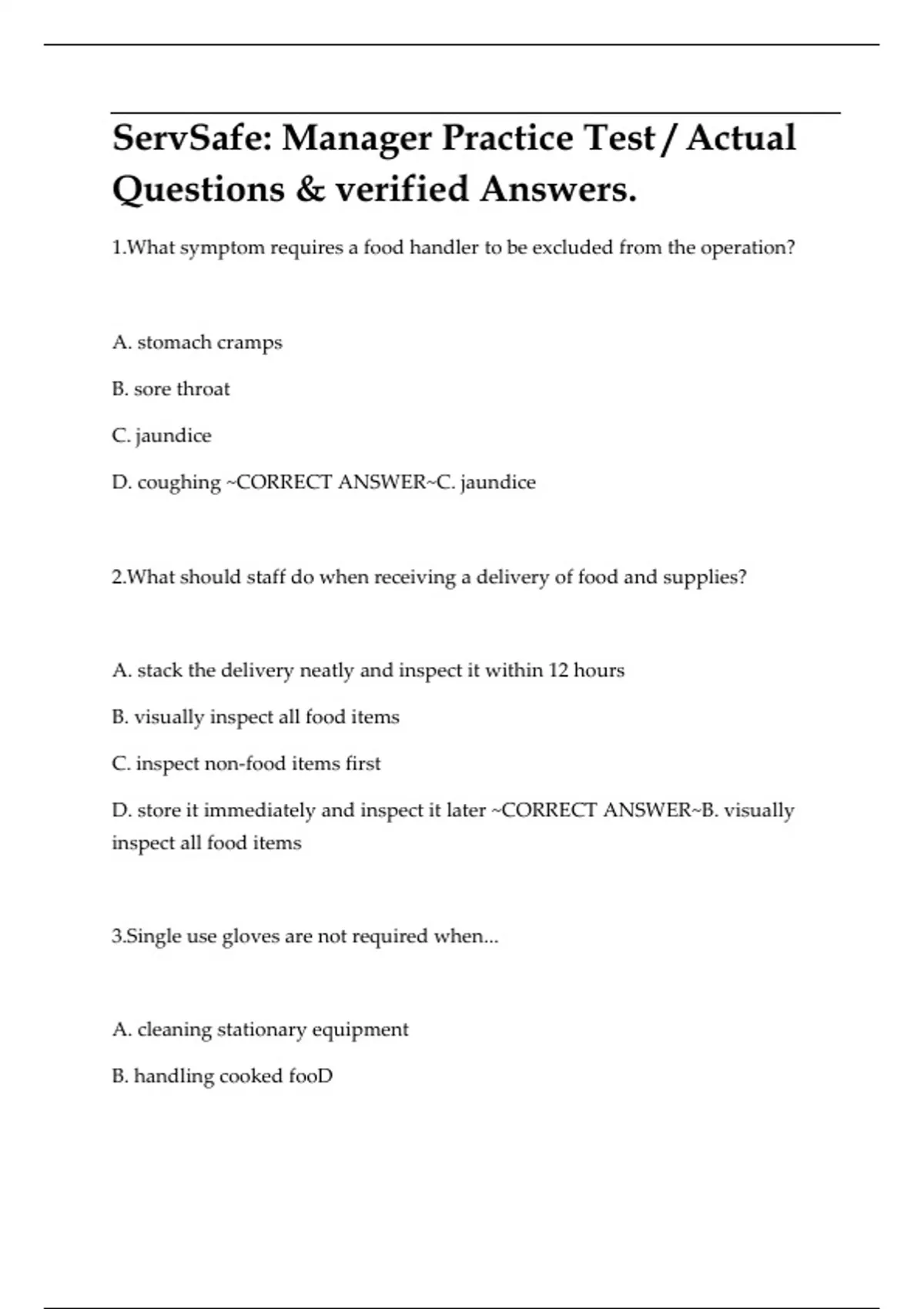 ServSafe: Manager Practice Test / Actual Questions & verified Answers.

1.What symptom requires a food handler to be excluded from the operation?

A. stomach cramps

B. sore throat

C. jaundice

D. coughing ~CORRECT ANSWER~C. jaundice

2.What should staff do when receiving a delivery of food and supplies?

A. stack the delivery neatly and inspect it within 12 hours

B. visually inspect all food items

C. inspect non-food items first

D. store it immediately and inspect it later ~CORRECT ANSWER~B. visually inspect all food items

3.Single use gloves are not required when...

A. cleaning stationary equipment

B. handling cooked fooD